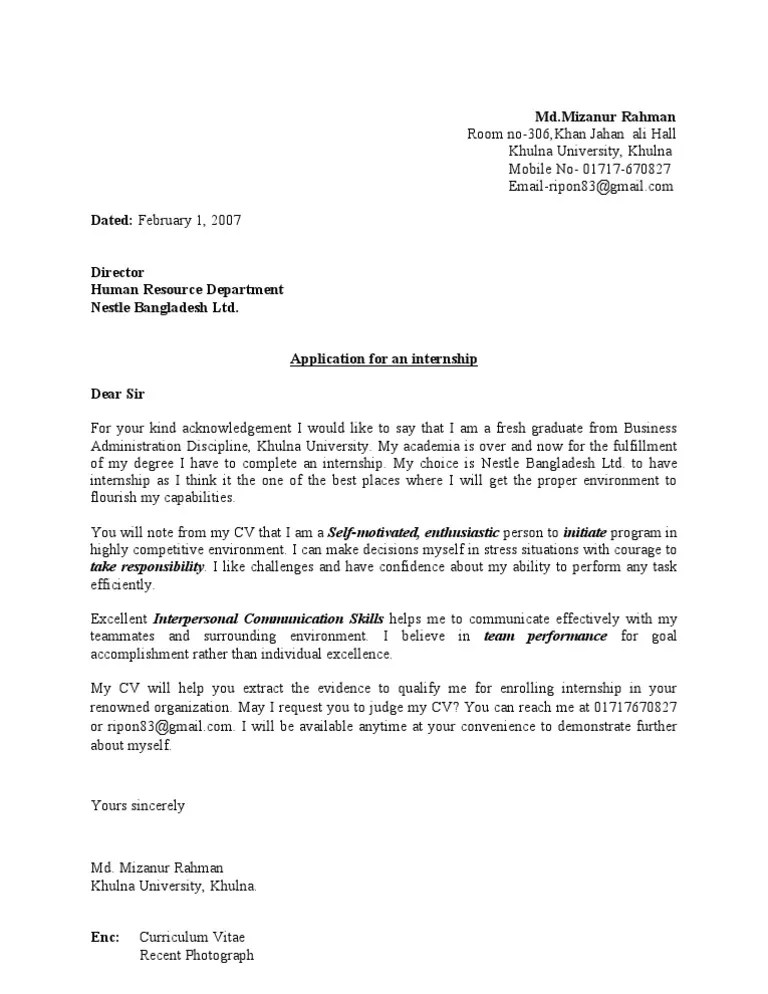 Md.Mizanur Rahman
Room no-306,Khan Jahan ali Hall
Khulna University, Khulna
Mobile No- 01717-670827
Email-ripon83@gmail.com

Dated: February 1, 2007

Director
Human Resource Department
Nestle Bangladesh Ltd.

Application for an internship

Dear Sir

For your kind acknowledgement I would like to say that I am a fresh graduate from Business Administration Discipline, Khulna University. My academia is over and now for the fulfillment of my degree I have to complete an internship. My choice is Nestle Bangladesh Ltd. to have internship as I think it the one of the best places where I will get the proper environment to flourish my capabilities.

You will note from my CV that I am a Self-motivated, enthusiastic person to initiate program in highly competitive environment. I can make decisions myself in stress situations with courage to take responsibility. I like challenges and have confidence about my ability to perform any task efficiently.

Excellent Interpersonal Communication Skills helps me to communicate effectively with my teammates and surrounding environment. I believe in team performance for goal accomplishment rather than individual excellence.

My CV will help you extract the evidence to qualify me for enrolling internship in your renowned organization. May I request you to judge my CV? You can reach me at 01717670827 or ripon83@gmail.com. I will be available anytime at your convenience to demonstrate further about myself.

Yours sincerely

Md. Mizanur Rahman
Khulna University, Khulna.

Enc: Curriculum Vitae
Recent Photograph